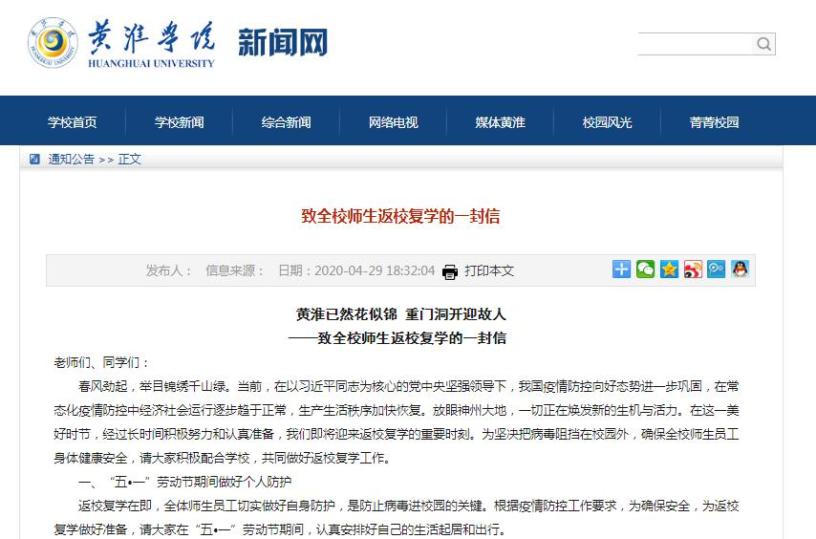 黄淮学院
HUANGHUAI UNIVERSITY
新闻网

学校首页 学校新闻 综合新闻 网络电视 媒体黄淮 校园风光 青青校园

通知公告 >> 正文

致全校师生返校复学的一封信

发布人： 信息来源： 日期：2020-04-29 18:32:04 打印本文

黄淮已然花似锦 重门洞开迎故人
——致全校师生返校复学的一封信

老师们、同学们：

春风劲起，举目锦绣千山绿。当前，在以习近平同志为核心的党中央坚强领导下，我国疫情防控向好态势进一步巩固，在常态化疫情防控中经济社会运行逐步趋于正常，生产生活秩序加快恢复。放眼神州大地，一切正在焕发新的生机与活力。在这一美好时节，经过长时间积极努力和认真准备，我们即将迎来返校复学的重要时刻。为坚决把病毒阻挡在校园外，确保全校师生员工身体健康安全，请大家积极配合学校，共同做好返校复学工作。

一、“五•一”劳动节期间做好个人防护

返校复学在即，全体师生员工切实做好自身防护，是防止病毒进校园的关键。根据疫情防控工作要求，为确保安全，为返校复学做好准备，请大家在“五•一”劳动节期间，认真安排好自己的生活起居和出行。